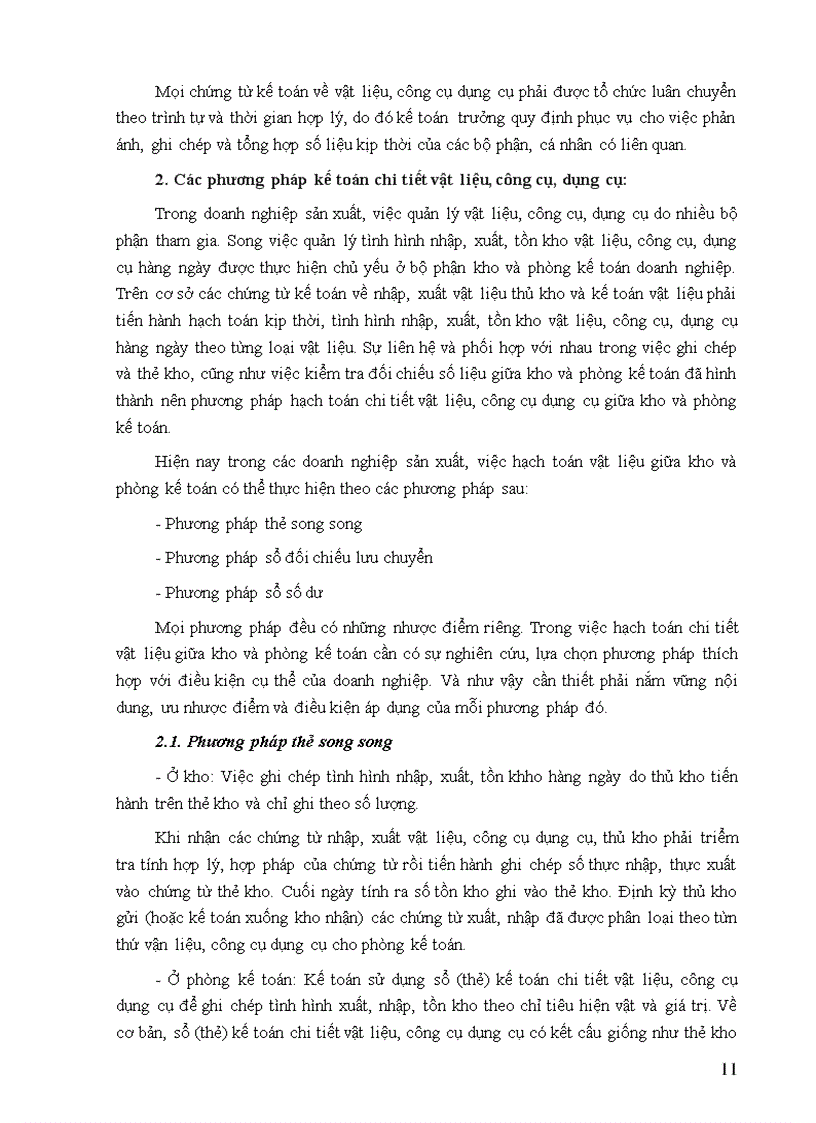 Mọi chứng từ kế toán về vật liệu, công cụ dụng cụ phải được tổ chức luân chuyển theo trình tự và thời gian hợp lý, do đó kế toán trưởng quy định phục vụ cho việc phản ánh, ghi chép và tổng hợp số liệu kịp thời của các bộ phận, cá nhân có liên quan.

2. Các phương pháp kế toán chi tiết vật liệu, công cụ, dụng cụ:

Trong doanh nghiệp sản xuất, việc quản lý vật liệu, công cụ, dụng cụ do nhiều bộ phận tham gia. Song việc quản lý tình hình nhập, xuất, tồn kho vật liệu, công cụ, dụng cụ hàng ngày được thực hiện chủ yếu ở bộ phận kho và phòng kế toán doanh nghiệp. Trên cơ sở các chứng từ kế toán về nhập, xuất vật liệu thủ kho và kế toán vật liệu phải tiến hành hạch toán kịp thời, tình hình nhập, xuất, tồn kho vật liệu, công cụ, dụng cụ hàng ngày theo từng loại vật liệu. Sự liên hệ và phối hợp với nhau trong việc ghi chép và thẻ kho, cũng như việc kiểm tra đối chiếu số liệu giữa kho và phòng kế toán đã hình thành nên phương pháp hạch toán chi tiết vật liệu, công cụ dụng cụ giữa kho và phòng kế toán.

Hiện nay trong các doanh nghiệp sản xuất, việc hạch toán vật liệu giữa kho và phòng kế toán có thể thực hiện theo các phương pháp sau:

- Phương pháp thẻ song song

- Phương pháp sổ đối chiếu lưu chuyển

- Phương pháp sổ số dư

Mọi phương pháp đều có những nhược điểm riêng. Trong việc hạch toán chi tiết vật liệu giữa kho và phòng kế toán cần có sự nghiên cứu, lựa chọn phương pháp thích hợp với điều kiện cụ thể của doanh nghiệp. Và như vậy cần thiết phải nắm vững nội dung, ưu nhược điểm và điều kiện áp dụng của mỗi phương pháp đó.

2.1. Phương pháp thẻ song song

- Ở kho: Việc ghi chép tình hình nhập, xuất, tồn khho hàng ngày do thủ kho tiến hành trên thẻ kho và chỉ ghi theo số lượng.

Khi nhận các chứng từ nhập, xuất vật liệu, công cụ dụng cụ, thủ kho phải triểm tra tính hợp lý, hợp pháp của chứng từ rồi tiến hành ghi chép số thực nhập, thực xuất vào chứng từ thẻ kho. Cuối ngày tính ra số tồn kho ghi vào thẻ kho. Định kỳ thủ kho gửi (hoặc kế toán xuống kho nhận) các chứng từ xuất, nhập đã được phân loại theo từn thứ vận liệu, công cụ dụng cụ cho phòng kế toán.

- Ở phòng kế toán: Kế toán sử dụng sổ (thẻ) kế toán chi tiết vật liệu, công cụ dụng cụ để ghi chép tình hình xuất, nhập, tồn kho theo chỉ tiêu hiện vật và giá trị. Về cơ bản, sổ (thẻ) kế toán chi tiết vật liệu, công cụ dụng cụ có kết cấu giống như thẻ kho

11